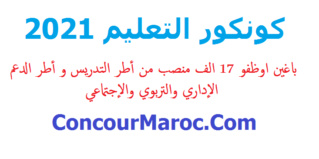 كونكور التعليم 2021

باغين اوظفو 17 الف منصب من أطر التدريس و أطر الدعم الإداري والتربوي والإجتماعي

ConcourMaroc.Com